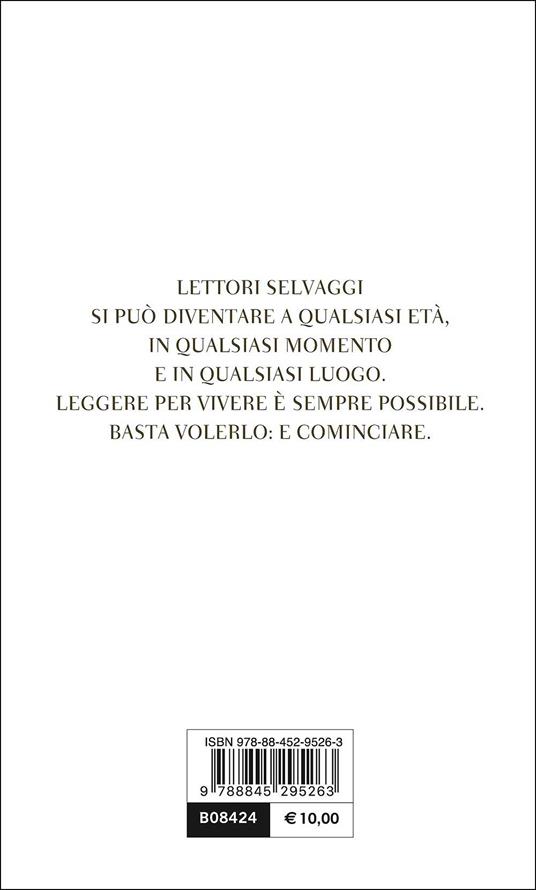 LETTORI SELVAGGI
SI PUÒ DIVENTARE A QUALSIASI ETÀ,
IN QUALSIASI MOMENTO
E IN QUALSIASI LUOGO.
LEGGERE PER VIVERE È SEMPRE POSSIBILE.
BASTA VOLERLO: E COMINCIARE.

ISBN 978-88-452-9526-3

9 788845 295263

B08424 € 10,00